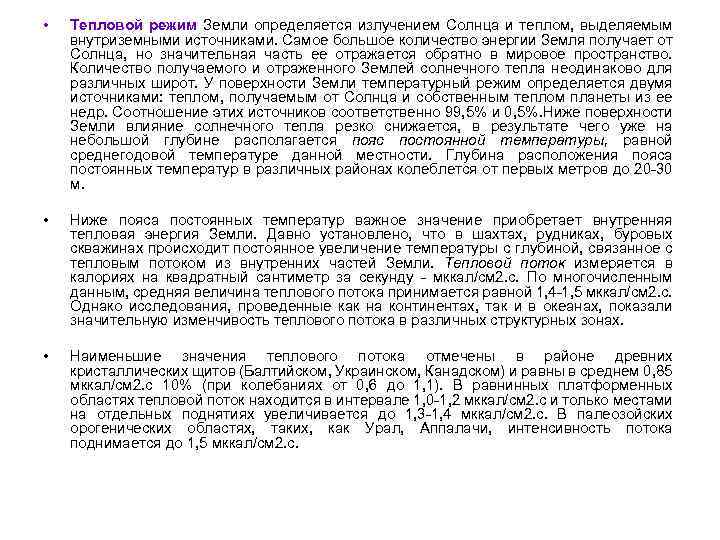 • Тепловой режим Земли определяется излучением Солнца и теплом, выделяемым внутриземными источниками. Самое большое количество энергии Земля получает от Солнца, но значительная часть ее отражается обратно в мировое пространство. Количество получаемого и отраженного Землей солнечного тепла неодинаково для различных широт. У поверхности Земли температурный режим определяется двумя источниками: теплом, получаемым от Солнца и собственным теплом планеты из ее недр. Соотношение этих источников соответственно 99,5% и 0,5%.Ниже поверхности Земли влияние солнечного тепла резко снижается, в результате чего уже на небольшой глубине располагается пояс постоянной температуры, равной среднегодовой температуре данной местности. Глубина расположения пояса постоянных температур в различных районах колеблется от первых метров до 20-30 м.

• Ниже пояса постоянных температур важное значение приобретает внутренняя тепловая энергия Земли. Давно установлено, что в шахтах, рудниках, буровых скважинах происходит постоянное увеличение температуры с глубиной, связанное с тепловым потоком из внутренних частей Земли. Тепловой поток измеряется в калориях на квадратный сантиметр за секунду - мккал/см2.с. По многочисленным данным, средняя величина теплового потока принимается равной 1,4-1,5 мккал/см2.с. Однако исследования, проведенные как на континентах, так и в океанах, показали значительную изменчивость теплового потока в различных структурных зонах.

• Наименьшие значения теплового потока отмечены в районе древних кристаллических щитов (Балтийском, Украинском, Канадском) и равны в среднем 0,85 мккал/см2.с 10% (при колебаниях от 0,6 до 1,1). В равнинных платформенных областях тепловой поток находится в интервале 1,0-1,2 мккал/см2.с и только местами на отдельных поднятиях увеличивается до 1,3-1,4 мккал/см2.с. В палеозойских орогенических областях, таких, как Урал, Аппалачи, интенсивность потока поднимается до 1,5 мккал/см2.с.